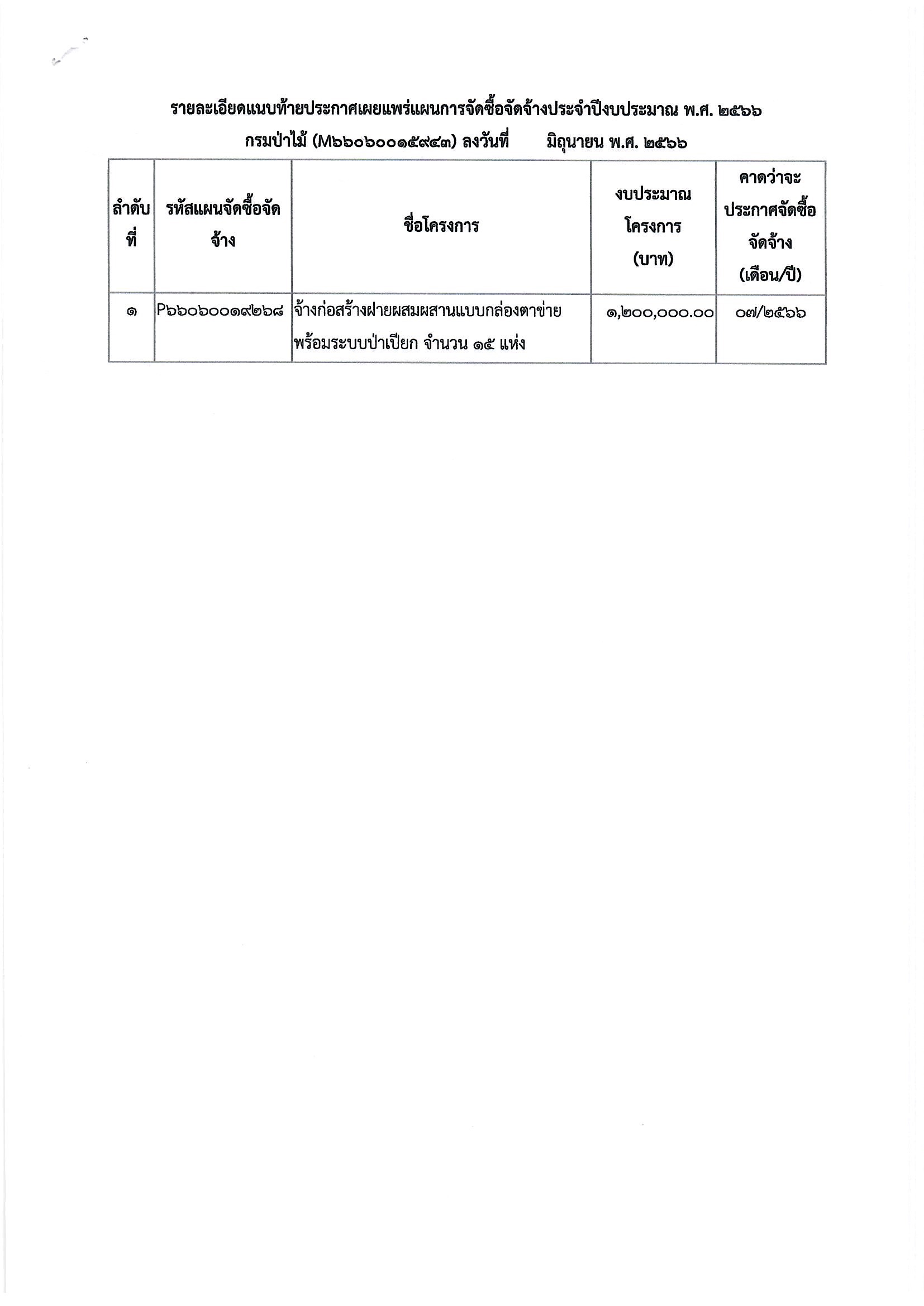 รายละเอียดแนบท้ายประกาศเผยแพร่แผนการจัดซื้อจัดจ้างประจำปีงบประมาณ พ.ศ. ๒๕๖๖

กรมป่าไม้ (M๖๖๐๖๐๐๑๕๙๔๓) ลงวันที่ มิถุนายน พ.ศ. ๒๕๖๖

| ลำดับที่ | รหัสแผนจัดซื้อจัดจ้าง | ชื่อโครงการ | งบประมาณโครงการ (บาท) | คาดว่าจะประกาศจัดซื้อจัดจ้าง (เดือน/ปี) |
|---|---|---|---|---|
| ๑ | P๖๖๐๖๐๐๑๙๒๖๘ | จ้างก่อสร้างฝายผสมผสานแบบกล่องตาข่ายพร้อมระบบป่าเปียก จำนวน ๑๕ แห่ง | ๑,๒๐๐,๐๐๐.๐๐ | ๐๗/๒๕๖๖ |